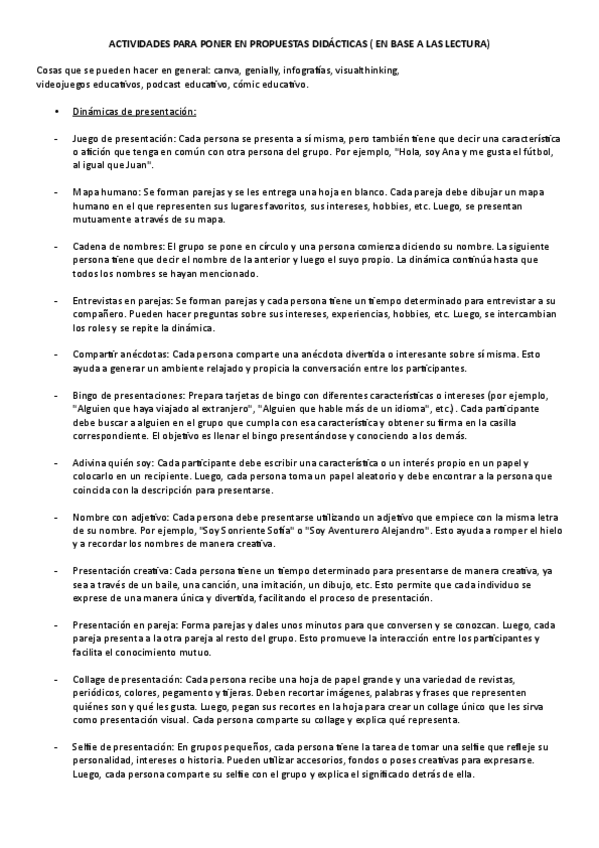 ACTIVIDADES PARA PONER EN PROPUESTAS DIDÁCTICAS ( EN BASE A LAS LECTURA)

Cosas que se pueden hacer en general: canva, genially, infografías, visualthinking, videojuegos educativos, podcast educativo, cómic educativo.

• Dinámicas de presentación:

- Juego de presentación: Cada persona se presenta a sí misma, pero también tiene que decir una característica o afición que tenga en común con otra persona del grupo. Por ejemplo, "Hola, soy Ana y me gusta el fútbol, al igual que Juan".

- Mapa humano: Se forman parejas y se les entrega una hoja en blanco. Cada pareja debe dibujar un mapa humano en el que representen sus lugares favoritos, sus intereses, hobbies, etc. Luego, se presentan mutuamente a través de su mapa.

- Cadena de nombres: El grupo se pone en círculo y una persona comienza diciendo su nombre. La siguiente persona tiene que decir el nombre de la anterior y luego el suyo propio. La dinámica continúa hasta que todos los nombres se hayan mencionado.

- Entrevistas en parejas: Se forman parejas y cada persona tiene un tiempo determinado para entrevistar a su compañero. Pueden hacer preguntas sobre sus intereses, experiencias, hobbies, etc. Luego, se intercambian los roles y se repite la dinámica.

- Compartir anécdotas: Cada persona comparte una anécdota divertida o interesante sobre sí misma. Esto ayuda a generar un ambiente relajado y propicia la conversación entre los participantes.

- Bingo de presentaciones: Prepara tarjetas de bingo con diferentes características o intereses (por ejemplo, "Alguien que haya viajado al extranjero", "Alguien que hable más de un idioma", etc.). Cada participante debe buscar a alguien en el grupo que cumpla con esa característica y obtener su firma en la casilla correspondiente. El objetivo es llenar el bingo presentándose y conociendo a los demás.

- Adivina quién soy: Cada participante debe escribir una característica o un interés propio en un papel y colocarlo en un recipiente. Luego, cada persona toma un papel aleatorio y debe encontrar a la persona que coincida con la descripción para presentarse.

- Nombre con adjetivo: Cada persona debe presentarse utilizando un adjetivo que empiece con la misma letra de su nombre. Por ejemplo, "Soy Sonriente Sofía" o "Soy Aventurero Alejandro". Esto ayuda a romper el hielo y a recordar los nombres de manera creativa.

- Presentación creativa: Cada persona tiene un tiempo determinado para presentarse de manera creativa, ya sea a través de un baile, una canción, una imitación, un dibujo, etc. Esto permite que cada individuo se exprese de una manera única y divertida, facilitando el proceso de presentación.

- Presentación en pareja: Forma parejas y dales unos minutos para que conversen y se conozcan. Luego, cada pareja presenta a la otra pareja al resto del grupo. Esto promueve la interacción entre los participantes y facilita el conocimiento mutuo.

- Collage de presentación: Cada persona recibe una hoja de papel grande y una variedad de revistas, periódicos, colores, pegamento y tijeras. Deben recortar imágenes, palabras y frases que representen quiénes son y qué les gusta. Luego, pegan sus recortes en la hoja para crear un collage único que les sirva como presentación visual. Cada persona comparte su collage y explica qué representa.

- Selfie de presentación: En grupos pequeños, cada persona tiene la tarea de tomar una selfie que refleje su personalidad, intereses o historia. Pueden utilizar accesorios, fondos o poses creativas para expresarse. Luego, cada persona comparte su selfie con el grupo y explica el significado detrás de ella.